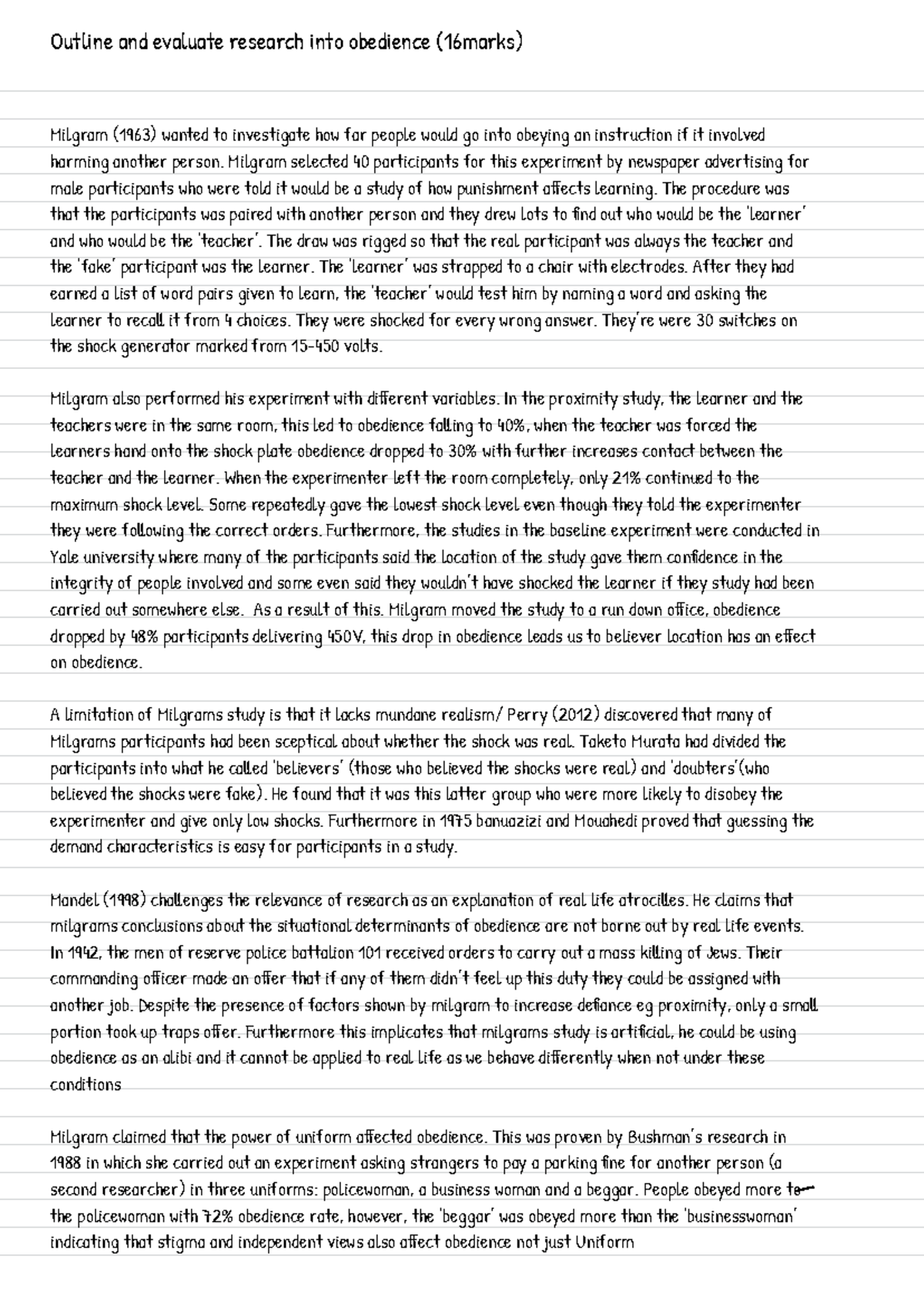 Outline and evaluate research into obedience (16marks)

Milgram (1963) wanted to investigate how far people would go into obeying an instruction if it involved harming another person. Milgram selected 40 participants for this experiment by newspaper advertising for male participants who were told it would be a study of how punishment affects learning. The procedure was that the participants was paired with another person and they drew lots to find out who would be the 'learner' and who would be the 'teacher'. The draw was rigged so that the real participant was always the teacher and the 'fake' participant was the learner. The 'learner' was strapped to a chair with electrodes. After they had earned a list of word pairs given to learn, the 'teacher' would test him by naming a word and asking the learner to recall it from 4 choices. They were shocked for every wrong answer. They're were 30 switches on the shock generator marked from 15-450 volts.

Milgram also performed his experiment with different variables. In the proximity study, the learner and the teachers were in the same room, this led to obedience falling to 40%, when the teacher was forced the learners hand onto the shock plate obedience dropped to 30% with further increases contact between the teacher and the learner. When the experimenter left the room completely, only 21% continued to the maximum shock level. Some repeatedly gave the lowest shock level even though they told the experimenter they were following the correct orders. Furthermore, the studies in the baseline experiment were conducted in Yale university where many of the participants said the location of the study gave them confidence in the integrity of people involved and some even said they wouldn't have shocked the learner if they study had been carried out somewhere else. As a result of this. Milgram moved the study to a run down office, obedience dropped by 48% participants delivering 450V, this drop in obedience leads us to believer location has an effect on obedience.

A limitation of Milgrams study is that it lacks mundane realism/ Perry (2012) discovered that many of Milgrams participants had been sceptical about whether the shock was real. Taketo Murata had divided the participants into what he called 'believers' (those who believed the shocks were real) and 'doubters'(who believed the shocks were fake). He found that it was this latter group who were more likely to disobey the experimenter and give only low shocks. Furthermore in 1975 banuazizi and Mouahedi proved that guessing the demand characteristics is easy for participants in a study.

Mandel (1998) challenges the relevance of research as an explanation of real life atrocilles. He claims that milgrams conclusions about the situational determinants of obedience are not borne out by real life events. In 1942, the men of reserve police battalion 101 received orders to carry out a mass killing of Jews. Their commanding officer made an offer that if any of them didn't feel up this duty they could be assigned with another job. Despite the presence of factors shown by milgram to increase defiance eg proximity, only a small portion took up traps offer. Furthermore this implicates that milgrams study is artificial, he could be using obedience as an alibi and it cannot be applied to real life as we behave differently when not under these conditions

Milgram claimed that the power of uniform affected obedience. This was proven by Bushman's research in 1988 in which she carried out an experiment asking strangers to pay a parking fine for another person (a second researcher) in three uniforms: policewoman, a business woman and a beggar. People obeyed more to the policewoman with 72% obedience rate, however, the 'beggar' was obeyed more than the 'businesswoman' indicating that stigma and independent views also affect obedience not just Uniform